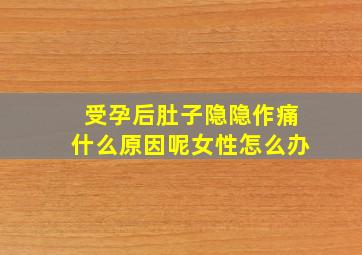 受孕后肚子隐隐作痛
什么原因呢女性怎么办